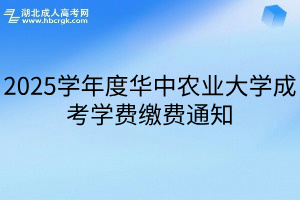 湖北成人高考网
www.hbcrgk.com

2025学年度华中农业大学成考学费缴费通知